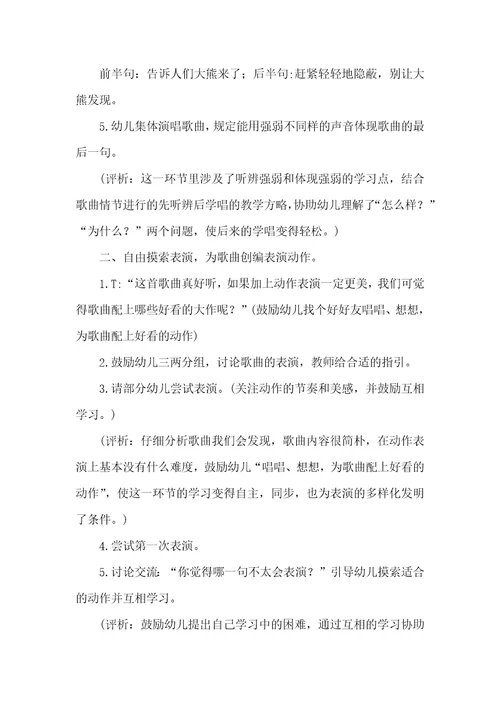 前半句：告诉人们大熊来了；后半句:赶紧轻轻地隐蔽，别让大熊发现。

5.幼儿集体演唱歌曲，规定能用强弱不同样的声音体现歌曲的最后一句。

（评析：这一环节里涉及了听辨强弱和体现强弱的学习点，结合歌曲情节进行的先听辨后学唱的教学方略，协助幼儿理解了“怎么样？”“为什么？”两个问题，使后来的学唱变得轻松。）

二、自由摸索表演，为歌曲创编表演动作。

1.T:“这首歌曲真好听，如果加上动作表演一定更美，我们可觉得歌曲配上哪些好看的大作呢？”（鼓励幼儿找个好好友唱唱、想想，为歌曲配上好看的动作）

2.鼓励幼儿三两分组，讨论歌曲的表演，教师给合适的指引。

3.请部分幼儿尝试表演。（关注动作的节奏和美感，并鼓励互相学习。）

（评析：仔细分析歌曲我们会发现，歌曲内容很简朴，在动作表演上基本没有什么难度，鼓励幼儿“唱唱、想想，为歌曲配上好看的动作”，使这一环节的学习变得自主，同步，也为表演的多样化发明了条件。）

4.尝试第一次表演。

5.讨论交流：“你觉得哪一句不太会表演？”引导幼儿摸索适合的动作并互相学习。

（评析：鼓励幼儿提出自己学习中的困难，通过互相的学习协助